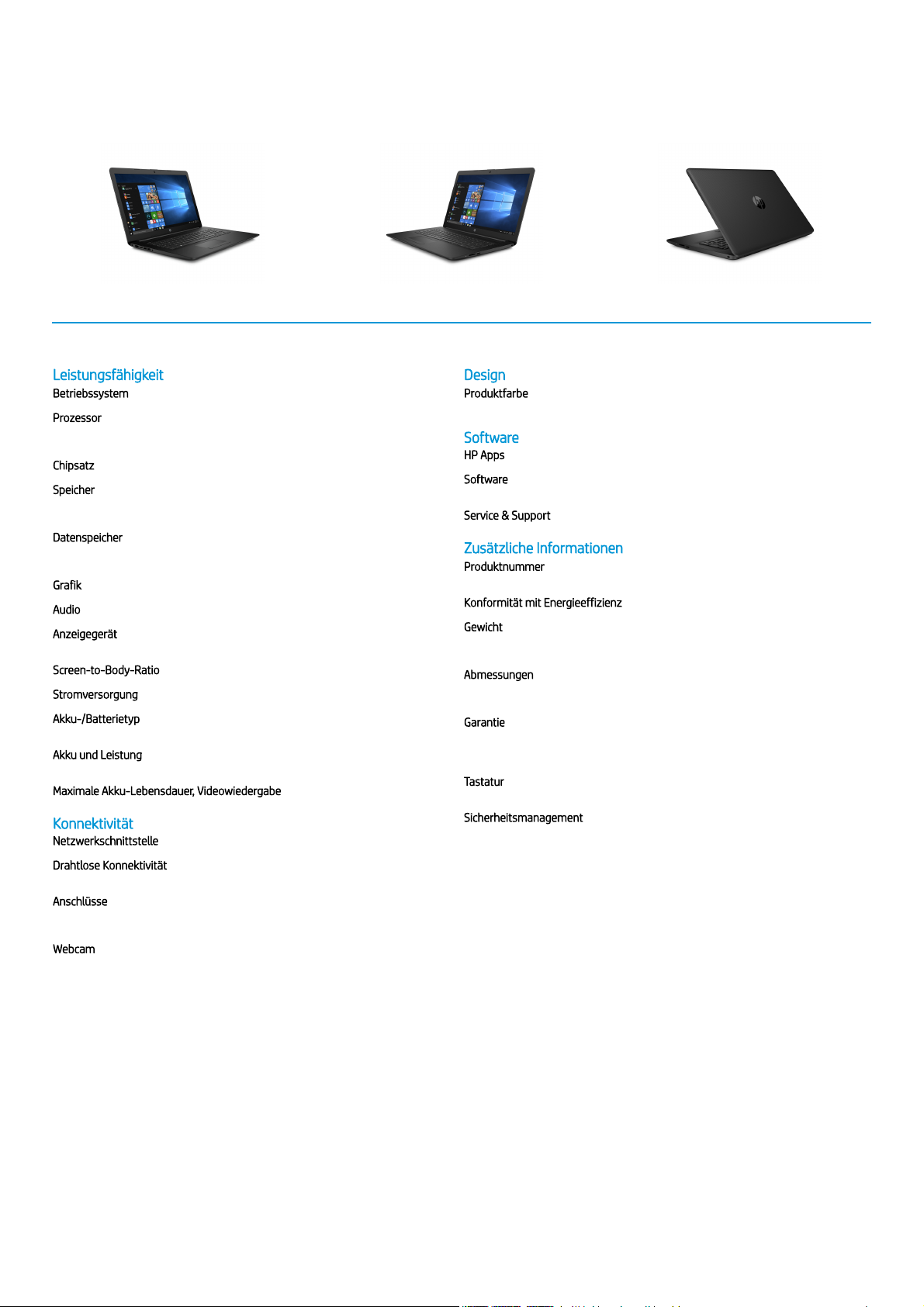 Leistungsfähigkeit
Betriebssystem
Prozessor
Chipsatz
Speicher
Datenspeicher
Grafik
Audio
Anzeigegerät
Screen-to-Body-Ratio
Stromversorgung
Akku-/Batterietyp
Akku und Leistung
Maximale Akku-Lebensdauer, Videowiedergabe

Konnektivität
Netzwerkschnittstelle
Drahtlose Konnektivität
Anschlüsse
Webcam

Design
Produktfarbe

Software
HP Apps
Software
Service & Support

Zusätzliche Informationen
Produktnummer
Konformität mit Energieeffizienz
Gewicht
Abmessungen
Garantie
Tastatur
Sicherheitsmanagement